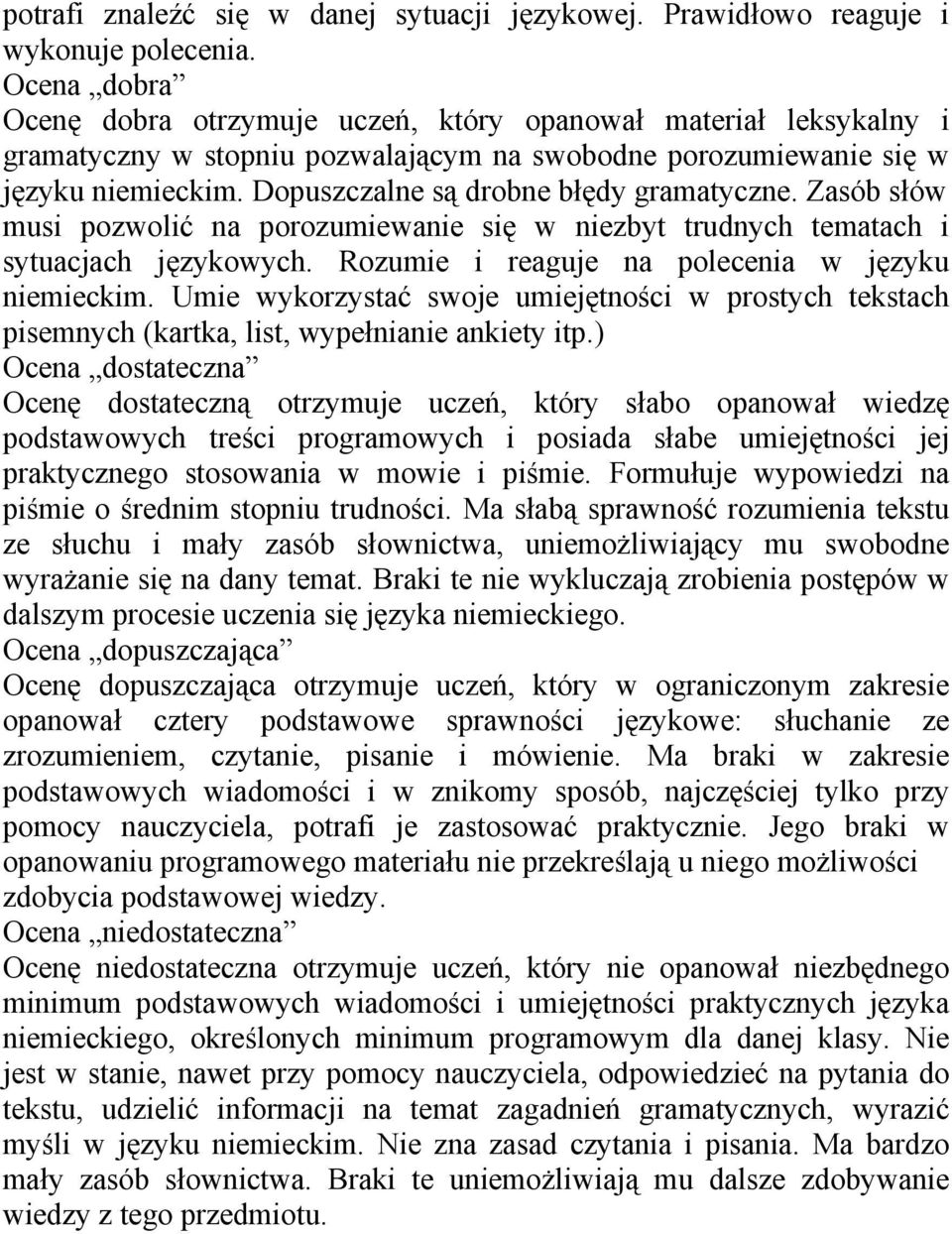 potrafi znaleźć się w danej sytuacji językowej. Prawidłowo reaguje i wykonuje polecenia.
Ocena „dobra”
Ocenę dobra otrzymuje uczeń, który opanował materiał leksykalny i gramatyczny w stopniu pozwalającym na swobodne porozumiewanie się w języku niemieckim. Dopuszczalne są drobne błędy gramatyczne. Zasób słów musi pozwolić na porozumiewanie się w niezbyt trudnych tematach i sytuacjach językowych. Rozumie i reaguje na polecenia w języku niemieckim. Umie wykorzystać swoje umiejętności w prostych tekstach pisemnych (kartka, list, wypełnianie ankiety itp.)
Ocena „dostateczna”
Ocenę dostateczną otrzymuje uczeń, który słabo opanował wiedzę podstawowych treści programowych i posiada słabe umiejętności jej praktycznego stosowania w mowie i piśmie. Formułuje wypowiedzi na piśmie o średnim stopniu trudności. Ma słabą sprawność rozumienia tekstu ze słuchu i mały zasób słownictwa, uniemożliwiający mu swobodne wyrażanie się na dany temat. Braki te nie wykluczają zrobienia postępów w dalszym procesie uczenia się języka niemieckiego.
Ocena „dopuszczająca”
Ocenę dopuszczająca otrzymuje uczeń, który w ograniczonym zakresie opanował cztery podstawowe sprawności językowe: słuchanie ze zrozumieniem, czytanie, pisanie i mówienie. Ma braki w zakresie podstawowych wiadomości i w znikomy sposób, najczęściej tylko przy pomocy nauczyciela, potrafi je zastosować praktycznie. Jego braki w opanowaniu programowego materiału nie przekreślają u niego możliwości zdobycia podstawowej wiedzy.
Ocena „niedostateczna”
Ocenę niedostateczna otrzymuje uczeń, który nie opanował niezbędnego minimum podstawowych wiadomości i umiejętności praktycznych języka niemieckiego, określonych minimum programowym dla danej klasy. Nie jest w stanie, nawet przy pomocy nauczyciela, odpowiedzieć na pytania do tekstu, udzielić informacji na temat zagadnień gramatycznych, wyrazić myśli w języku niemieckim. Nie zna zasad czytania i pisania. Ma bardzo mały zasób słownictwa. Braki te uniemożliwiają mu dalsze zdobywanie wiedzy z tego przedmiotu.